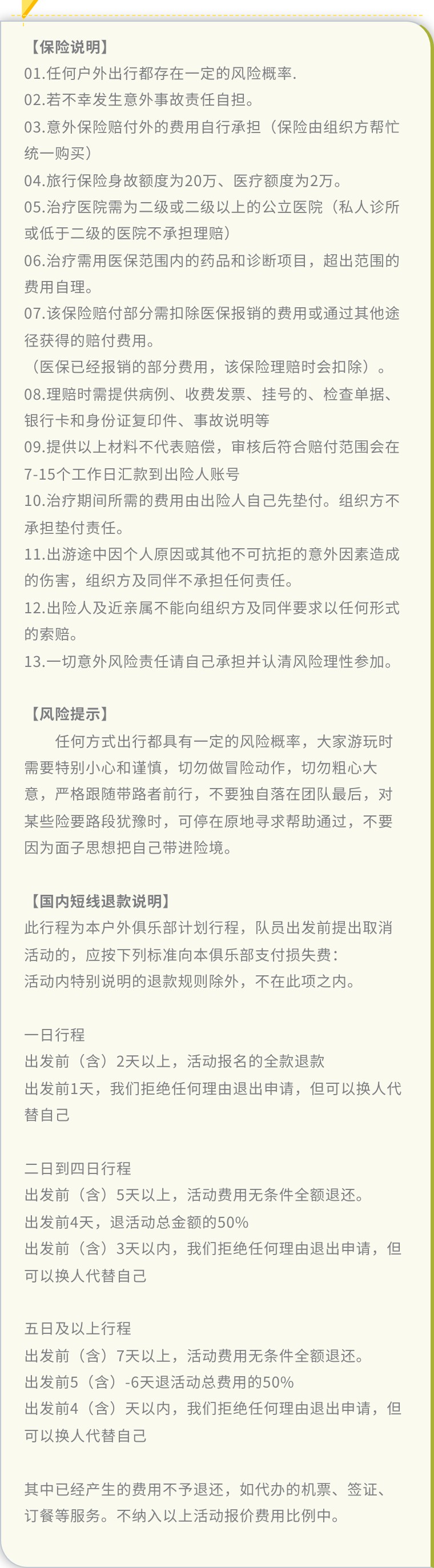 【保险说明】
01.任何户外出行都存在一定的风险概率.
02.若不幸发生意外事故责任自担。
03.意外保险赔付外的费用自行承担（保险由组织方帮忙统一购买）
04.旅行保险身故额度为20万、医疗额度为2万。
05.治疗医院需为二级或二级以上的公立医院（私人诊所或低于二级的医院不承担理赔）
06.治疗需用医保范围内的药品和诊断项目，超出范围的费用自理。
07.该保险赔付部分需扣除医保报销的费用或通过其他途径获得的赔付费用。
（医保已经报销的部分费用，该保险理赔时会扣除）。
08.理赔时需提供病例、收费发票、挂号的、检查单据、银行卡和身份证复印件、事故说明等
09.提供以上材料不代表赔偿，审核后符合赔付范围会在7-15个工作日汇款到出险人账号
10.治疗期间所需的费用由出险人自己先垫付。组织方不承担垫付责任。
11.出游途中因个人原因或其他不可抗拒的意外因素造成的伤害，组织方及同伴不承担任何责任。
12.出险人及近亲属不能向组织方及同伴要求以任何形式的索赔。
13.一切意外风险责任请自己承担并认清风险理性参加。

【风险提示】
任何方式出行都具有一定的风险概率，大家游玩时需要特别小心和谨慎，切勿做冒险动作，切勿粗心大意，严格跟随带路者前行，不要独自落在团队最后，对某些险要路段犹豫时，可停在原地寻求帮助通过，不要因为面子思想把自己带进险境。

【国内短线退款说明】
此行程为本户外俱乐部计划行程，队员出发前提出取消活动的，应按下列标准向本俱乐部支付损失费：
活动内特别说明的退款规则除外，不在此项之内。

一日行程
出发前（含）2天以上，活动报名的全款退款
出发前1天，我们拒绝任何理由退出申请，但可以换人代替自己

二日到四日行程
出发前（含）5天以上，活动费用无条件全额退还。
出发前4天，退活动总金额的50%
出发前（含）3天以内，我们拒绝任何理由退出申请，但可以换人代替自己

五日及以上行程
出发前（含）7天以上，活动费用无条件全额退还。
出发前5（含）-6天退活动总费用的50%
出发前4（含）天以内，我们拒绝任何理由退出申请，但可以换人代替自己

其中已经产生的费用不予退还，如代办的机票、签证、订餐等服务。不纳入以上活动报价费用比例中。